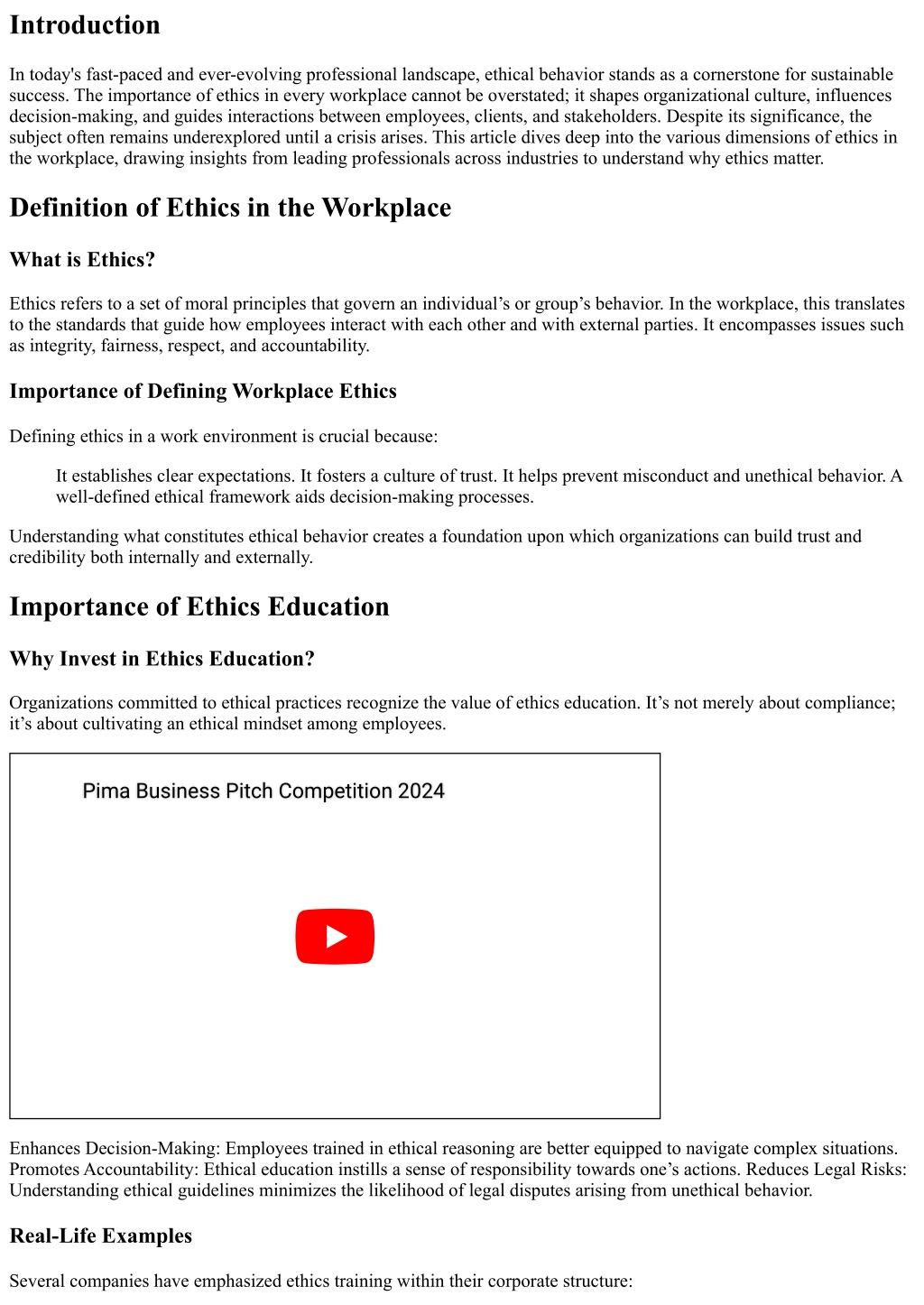 Introduction

In today's fast-paced and ever-evolving professional landscape, ethical behavior stands as a cornerstone for sustainable success. The importance of ethics in every workplace cannot be overstated; it shapes organizational culture, influences decision-making, and guides interactions between employees, clients, and stakeholders. Despite its significance, the subject often remains underexplored until a crisis arises. This article dives deep into the various dimensions of ethics in the workplace, drawing insights from leading professionals across industries to understand why ethics matter.

Definition of Ethics in the Workplace

What is Ethics?

Ethics refers to a set of moral principles that govern an individual’s or group’s behavior. In the workplace, this translates to the standards that guide how employees interact with each other and with external parties. It encompasses issues such as integrity, fairness, respect, and accountability.

Importance of Defining Workplace Ethics

Defining ethics in a work environment is crucial because:

It establishes clear expectations. It fosters a culture of trust. It helps prevent misconduct and unethical behavior. A well-defined ethical framework aids decision-making processes.

Understanding what constitutes ethical behavior creates a foundation upon which organizations can build trust and credibility both internally and externally.

Importance of Ethics Education

Why Invest in Ethics Education?

Organizations committed to ethical practices recognize the value of ethics education. It’s not merely about compliance; it’s about cultivating an ethical mindset among employees.

Pima Business Pitch Competition 2024

Enhances Decision-Making: Employees trained in ethical reasoning are better equipped to navigate complex situations. Promotes Accountability: Ethical education instills a sense of responsibility towards one’s actions. Reduces Legal Risks: Understanding ethical guidelines minimizes the likelihood of legal disputes arising from unethical behavior.

Real-Life Examples

Several companies have emphasized ethics training within their corporate structure: